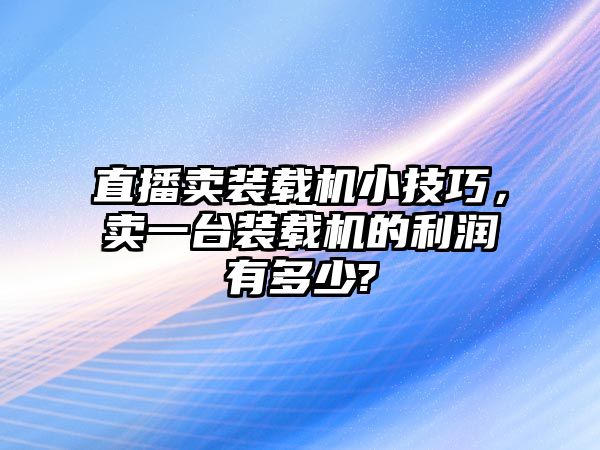 直播卖装载机小技巧，卖一台装载机的利润有多少?